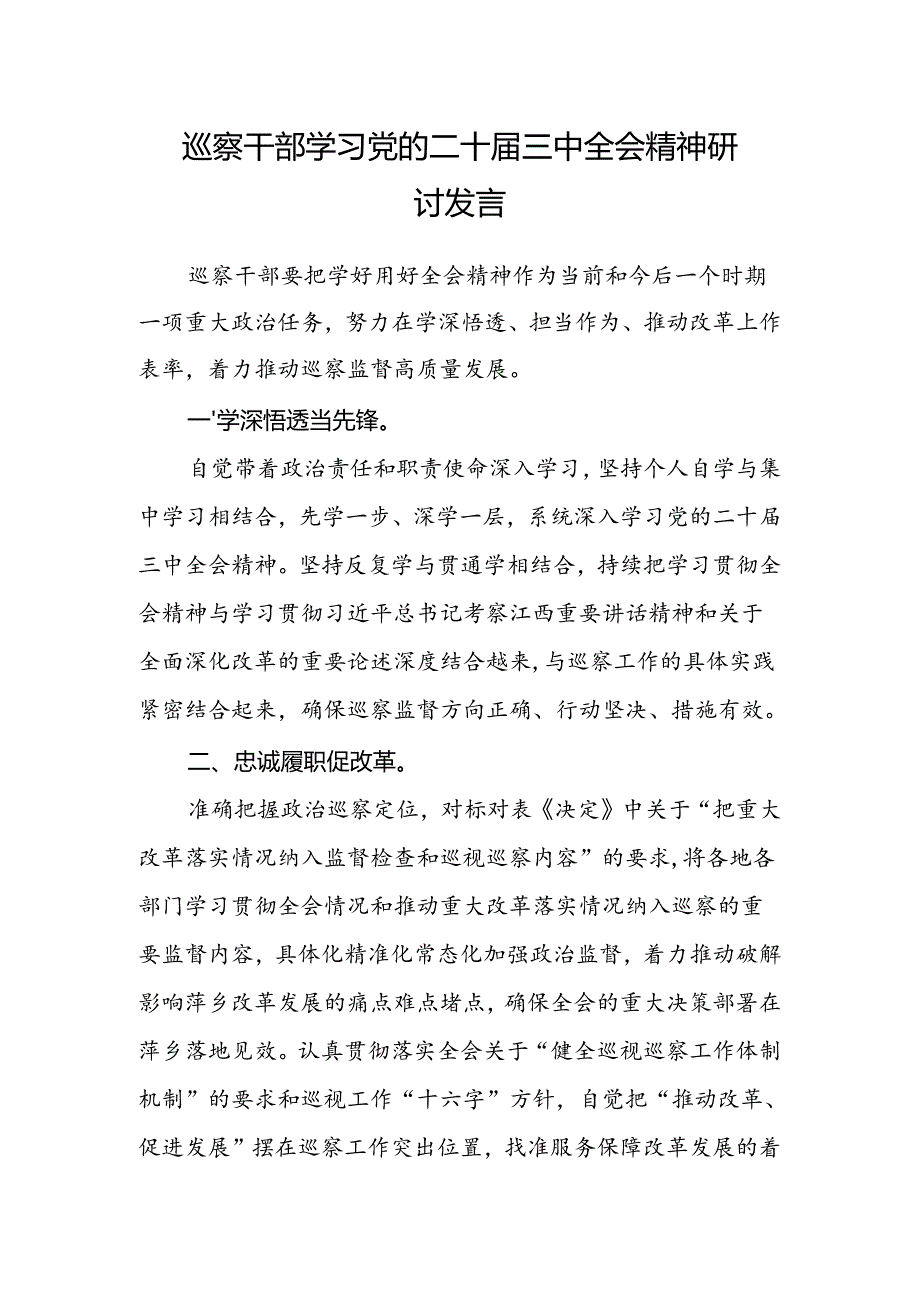 巡察干部学习党的二十届三中全会精神研讨发言

巡察干部要把学好用好全会精神作为当前和今后一个时期一项重大政治任务，努力在学深悟透、担当作为、推动改革上作表率，着力推动巡察监督高质量发展。

一'学深悟透当先锋。

自觉带着政治责任和职责使命深入学习，坚持个人自学与集中学习相结合，先学一步、深学一层，系统深入学习党的二十届三中全会精神。坚持反复学与贯通学相结合，持续把学习贯彻全会精神与学习贯彻习近平总书记考察江西重要讲话精神和关于全面深化改革的重要论述深度结合越来，与巡察工作的具体实践紧密结合起来，确保巡察监督方向正确、行动坚决、措施有效。

二、忠诚履职促改革。

准确把握政治巡察定位，对标对表《决定》中关于“把重大改革落实情况纳入监督检查和巡视巡察内容”的要求，将各地各部门学习贯彻全会情况和推动重大改革落实情况纳入巡察的重要监督内容，具体化精准化常态化加强政治监督，着力推动破解影响萍乡改革发展的痛点难点堵点，确保全会的重大决策部署在萍乡落地见效。认真贯彻落实全会关于“健全巡视巡察工作体制机制”的要求和巡视工作“十六字”方针，自觉把“推动改革、促进发展”摆在巡察工作突出位置，找准服务保障改革发展的着